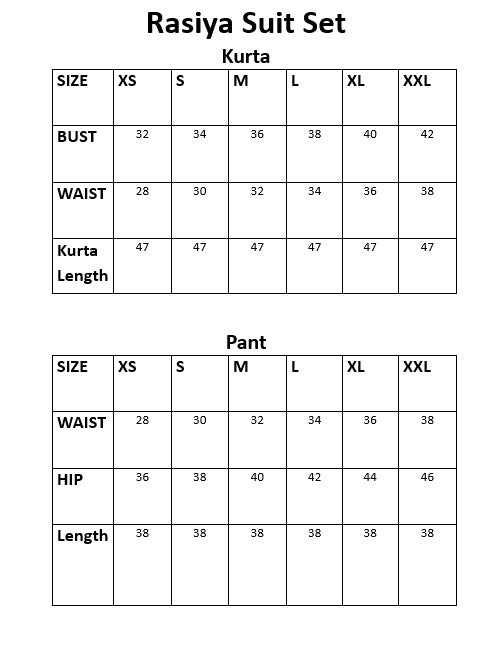 Rasiya Suit Set

Kurta

| SIZE | XS | S | M | L | XL | XXL |
|---|---|---|---|---|---|---|
| BUST | 32 | 34 | 36 | 38 | 40 | 42 |
| WAIST | 28 | 30 | 32 | 34 | 36 | 38 |
| Kurta Length | 47 | 47 | 47 | 47 | 47 | 47 |

Pant

| SIZE | XS | S | M | L | XL | XXL |
|---|---|---|---|---|---|---|
| WAIST | 28 | 30 | 32 | 34 | 36 | 38 |
| HIP | 36 | 38 | 40 | 42 | 44 | 46 |
| Length | 38 | 38 | 38 | 38 | 38 | 38 |